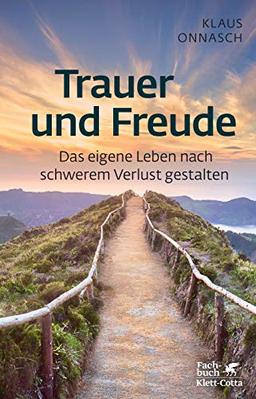 KLAUS ONNASCH

Trauer und Freude

Das eigene Leben nach schwerem Verlust gestalten

Fachbuch Klett-Cotta